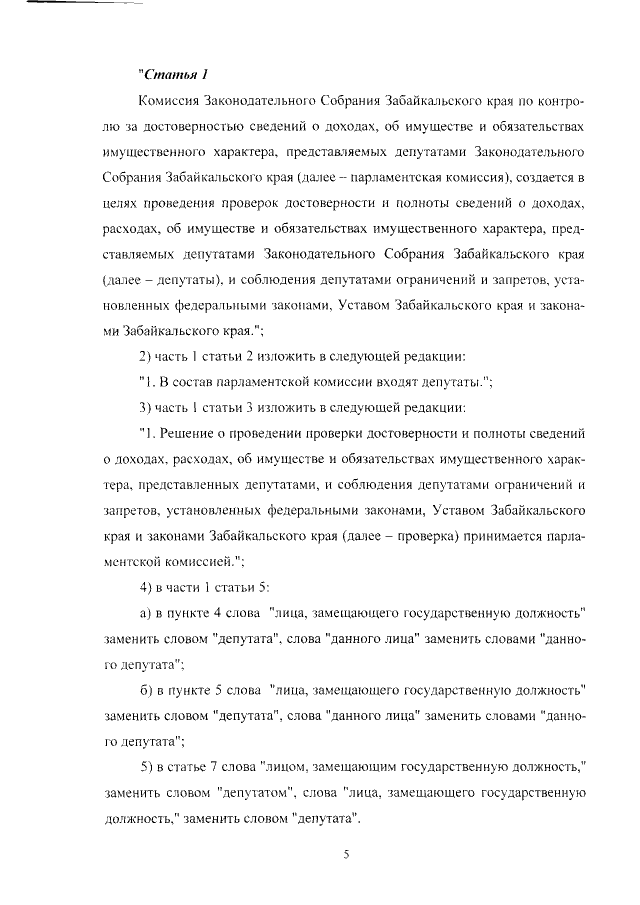 "Статья 1

Комиссия Законодательного Собрания Забайкальского края по контролю за достоверностью сведений о доходах, об имуществе и обязательствах имущественного характера, представляемых депутатами Законодательного Собрания Забайкальского края (далее – парламентская комиссия), создается в целях проведения проверок достоверности и полноты сведений о доходах, расходах, об имуществе и обязательствах имущественного характера, представляемых депутатами Законодательного Собрания Забайкальского края (далее – депутаты), и соблюдения депутатами ограничений и запретов, установленных федеральными законами, Уставом Забайкальского края и законами Забайкальского края.";

2) часть 1 статьи 2 изложить в следующей редакции:

"1. В состав парламентской комиссии входят депутаты.";

3) часть 1 статьи 3 изложить в следующей редакции:

"1. Решение о проведении проверки достоверности и полноты сведений о доходах, расходах, об имуществе и обязательствах имущественного характера, представленных депутатами, и соблюдения депутатами ограничений и запретов, установленных федеральными законами, Уставом Забайкальского края и законами Забайкальского края (далее – проверка) принимается парламентской комиссией.";

4) в части 1 статьи 5:

а) в пункте 4 слова "лица, замещающего государственную должность" заменить словом "депутата", слова "данного лица" заменить словами "данного депутата";

б) в пункте 5 слова "лица, замещающего государственную должность" заменить словом "депутата", слова "данного лица" заменить словами "данного депутата";

5) в статье 7 слова "лицом, замещающим государственную должность," заменить словом "депутатом", слова "лица, замещающего государственную должность," заменить словом "депутата".

5